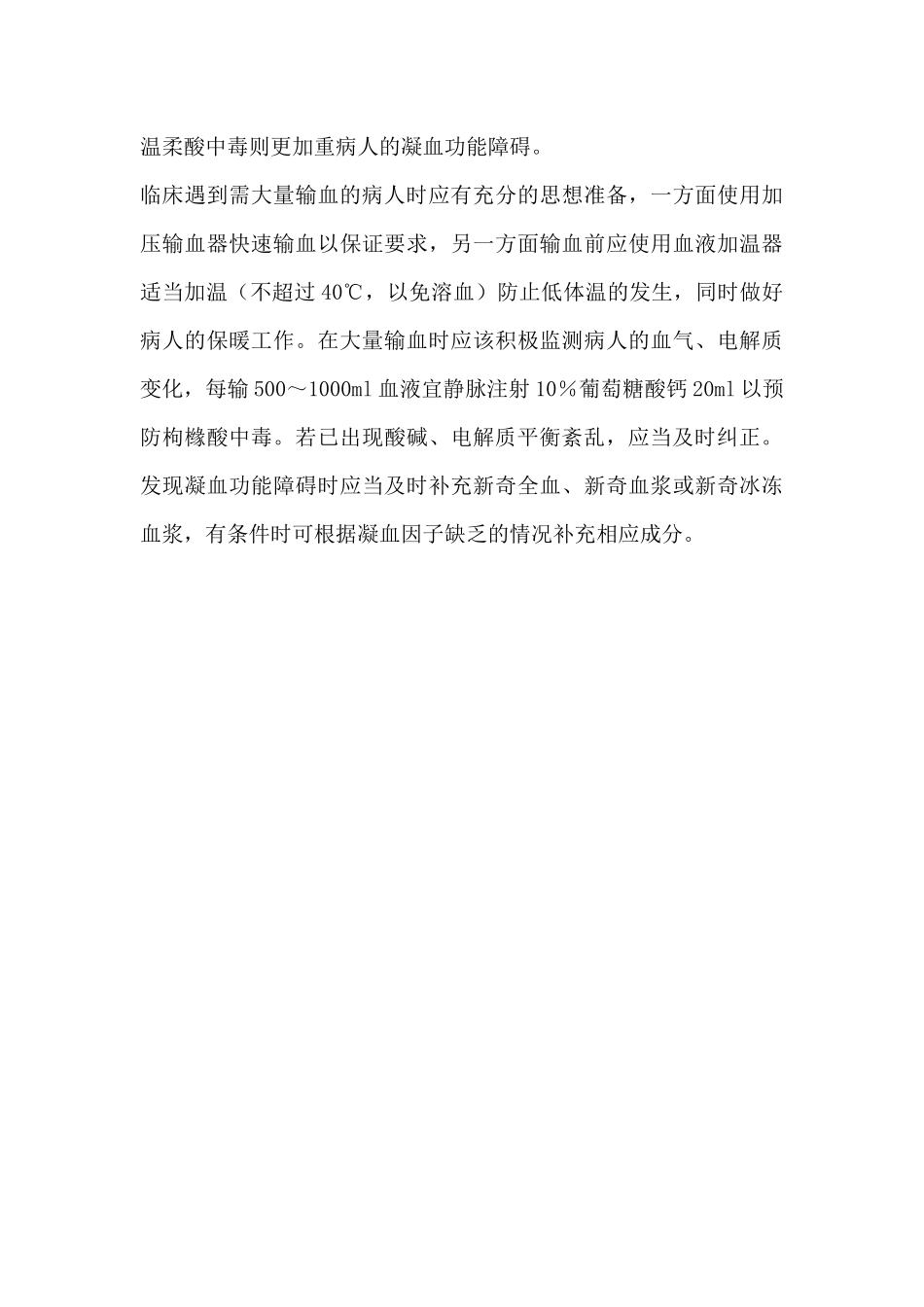 温柔酸中毒则更加重病人的凝血功能障碍。

临床遇到需大量输血的病人时应有充分的思想准备，一方面使用加压输血器快速输血以保证要求，另一方面输血前应使用血液加温器适当加温（不超过 40℃，以免溶血）防止低体温的发生，同时做好病人的保暖工作。在大量输血时应该积极监测病人的血气、电解质变化，每输 500～1000ml 血液宜静脉注射 10％葡萄糖酸钙 20ml 以预防枸橼酸中毒。若已出现酸碱、电解质平衡紊乱，应当及时纠正。发现凝血功能障碍时应当及时补充新奇全血、新奇血浆或新奇冰冻血浆，有条件时可根据凝血因子缺乏的情况补充相应成分。